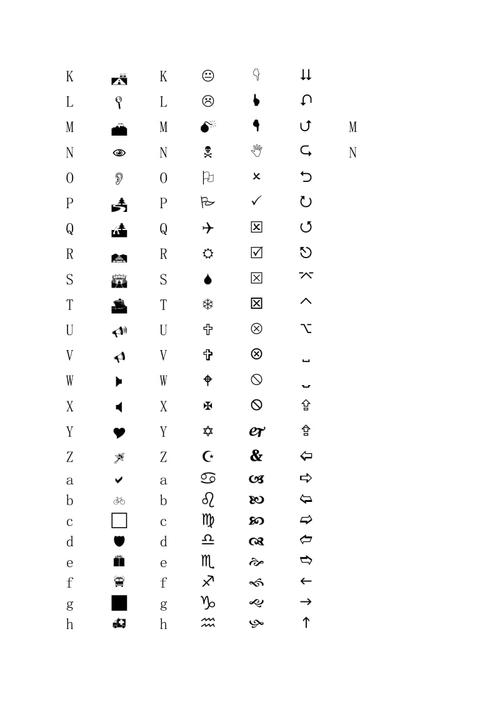 K K
L L
M M M
N N N
O O
P P
Q Q
R R
S S
T T
U U
V V
W W
X X
Y Y
Z Z
a a
b b
c c
d d
e e
f f
g g
h h